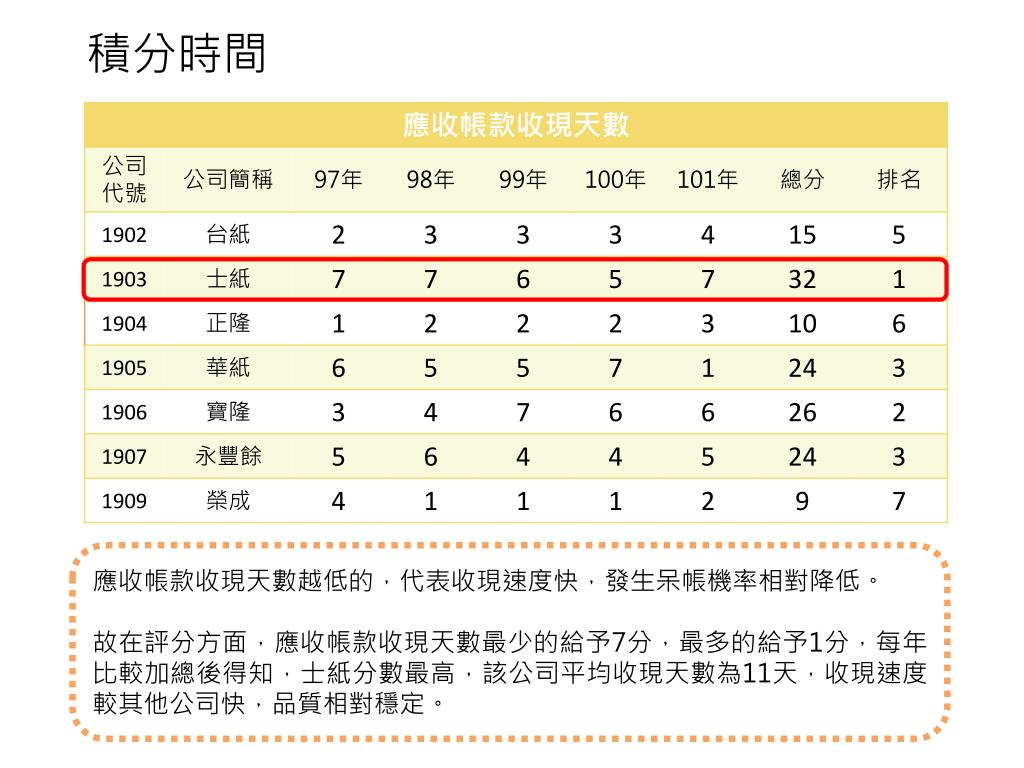 積分時間

應收帳款收現天數

| 公司代號 | 公司簡稱 | 97年 | 98年 | 99年 | 100年 | 101年 | 總分 | 排名 |
|---|---|---|---|---|---|---|---|---|
| 1902 | 台紙 | 2 | 3 | 3 | 3 | 4 | 15 | 5 |
| 1903 | 士紙 | 7 | 7 | 6 | 5 | 7 | 32 | 1 |
| 1904 | 正隆 | 1 | 2 | 2 | 2 | 3 | 10 | 6 |
| 1905 | 華紙 | 6 | 5 | 5 | 7 | 1 | 24 | 3 |
| 1906 | 寶隆 | 3 | 4 | 7 | 6 | 6 | 26 | 2 |
| 1907 | 永豐餘 | 5 | 6 | 4 | 4 | 5 | 24 | 3 |
| 1909 | 榮成 | 4 | 1 | 1 | 1 | 2 | 9 | 7 |

應收帳款收現天數越低的，代表收現速度快，發生呆帳機率相對降低。

故在評分方面，應收帳款收現天數最少的給予7分，最多的給予1分，每年比較加總後得知，士紙分數最高，該公司平均收現天數為11天，收現速度較其他公司快，品質相對穩定。